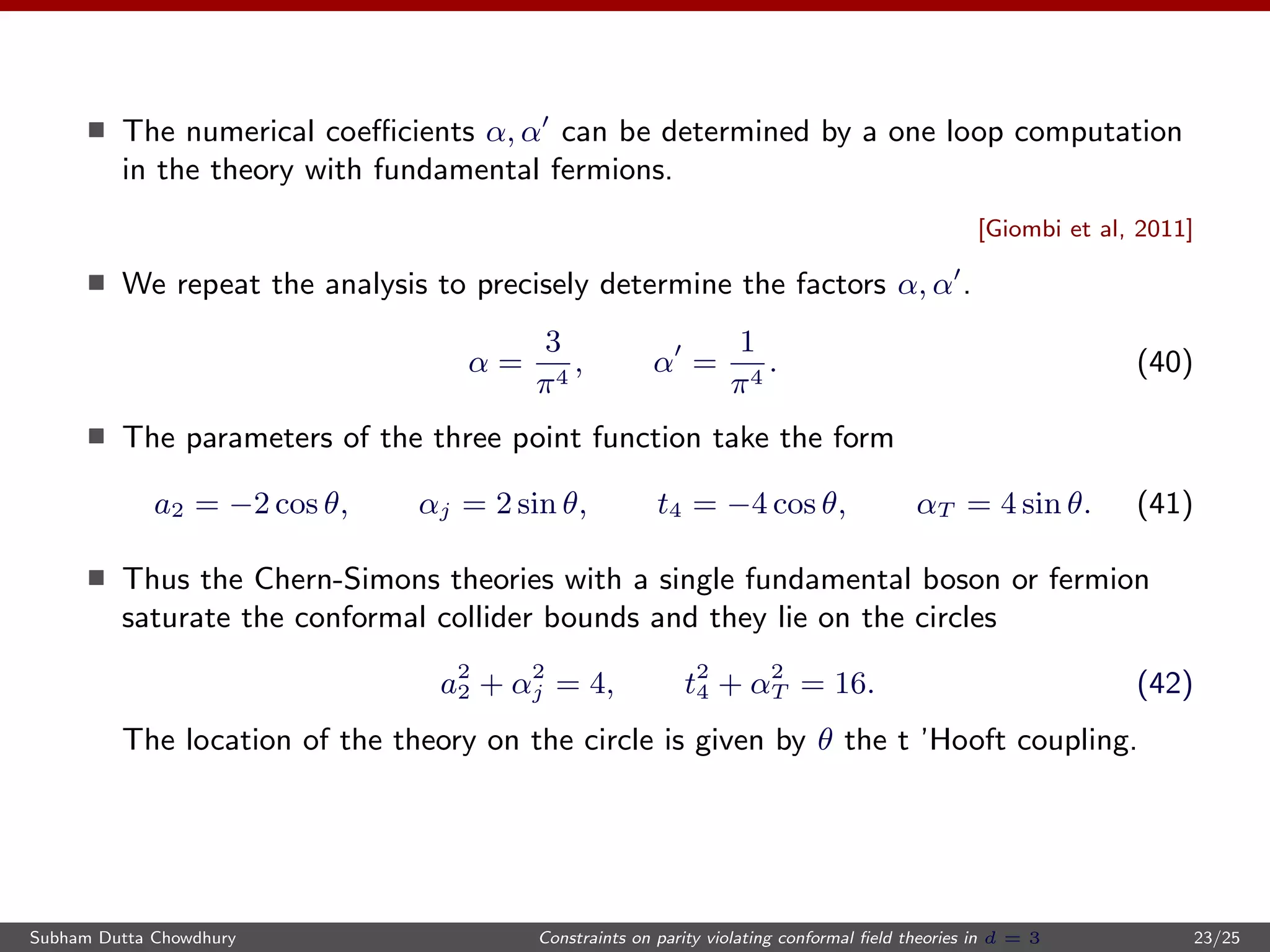 The numerical coefficients $\alpha, \alpha'$ can be determined by a one loop computation in the theory with fundamental fermions.

[Giombi et al, 2011]

We repeat the analysis to precisely determine the factors $\alpha, \alpha'$.

$\alpha = \frac{3}{\pi^4}, \qquad \alpha' = \frac{1}{\pi^4}.$ (40)

The parameters of the three point function take the form

$a_2 = -2\cos\theta, \qquad \alpha_j = 2\sin\theta, \qquad t_4 = -4\cos\theta, \qquad \alpha_T = 4\sin\theta.$ (41)

Thus the Chern-Simons theories with a single fundamental boson or fermion saturate the conformal collider bounds and they lie on the circles

$a_2^2 + \alpha_j^2 = 4, \qquad t_4^2 + \alpha_T^2 = 16.$ (42)

The location of the theory on the circle is given by $\theta$ the t 'Hooft coupling.

Subham Dutta Chowdhury    Constraints on parity violating conformal field theories in $d = 3$    23/25